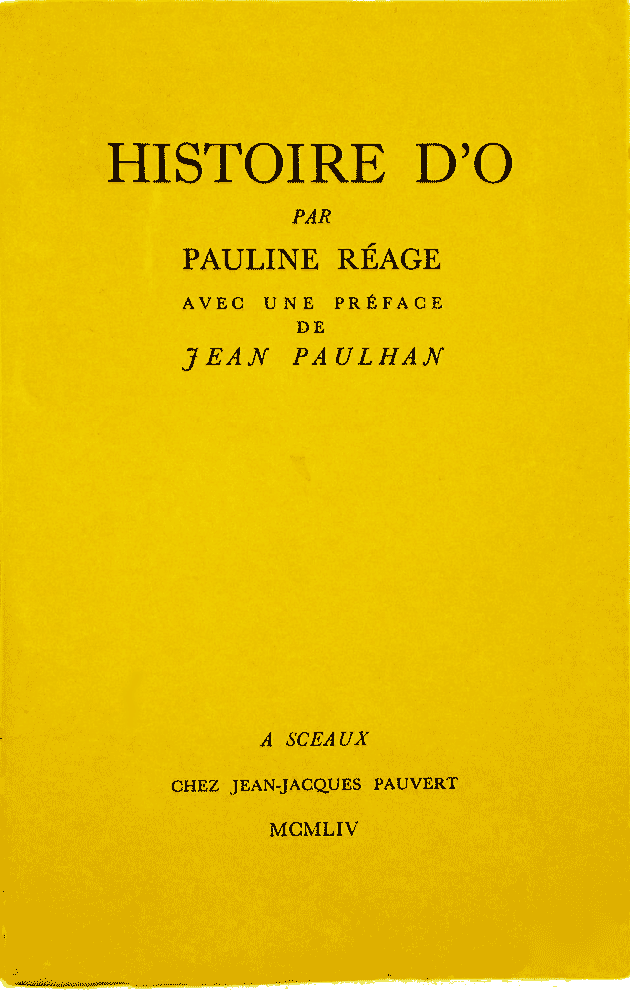 HISTOIRE D'O

PAR

PAULINE RÉAGE

AVEC UNE PRÉFACE
DE
JEAN PAULHAN

A SCEAUX

CHEZ JEAN-JACQUES PAUVERT

MCMLIV